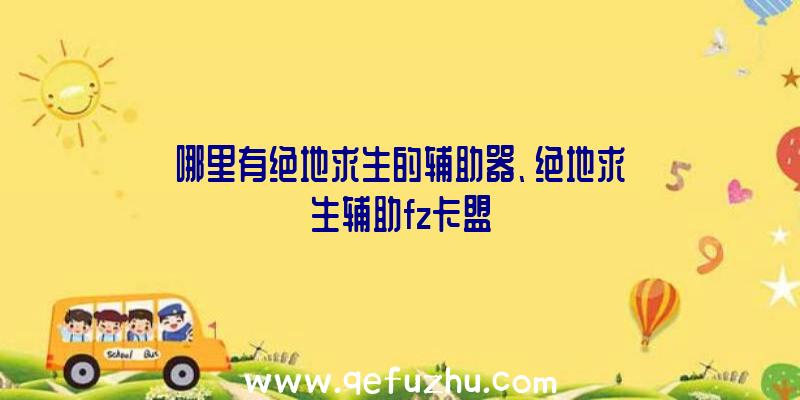 哪里有绝地求生的辅助器、绝地求生辅助fz卡盟

5

9

School Bus

www.qefuzhu.com